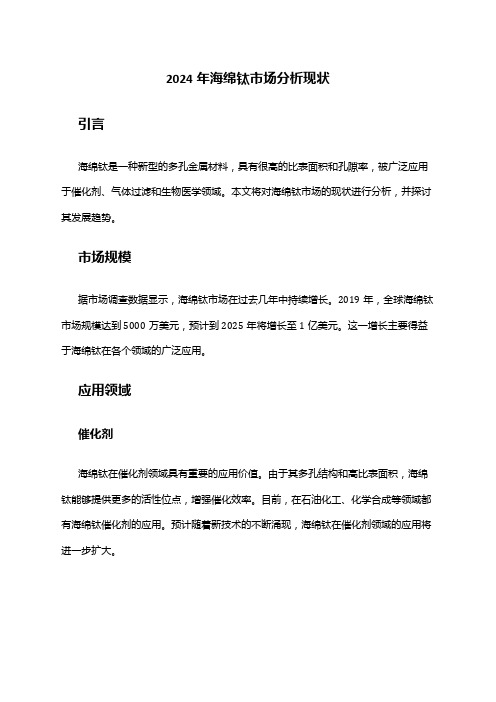 2024 年海绵钛市场分析现状

引言

海绵钛是一种新型的多孔金属材料，具有很高的比表面积和孔隙率，被广泛应用于催化剂、气体过滤和生物医学领域。本文将对海绵钛市场的现状进行分析，并探讨其发展趋势。

市场规模

据市场调查数据显示，海绵钛市场在过去几年中持续增长。2019 年，全球海绵钛市场规模达到 5000 万美元，预计到 2025 年将增长至 1 亿美元。这一增长主要得益于海绵钛在各个领域的广泛应用。

应用领域

催化剂

海绵钛在催化剂领域具有重要的应用价值。由于其多孔结构和高比表面积，海绵钛能够提供更多的活性位点，增强催化效率。目前，在石油化工、化学合成等领域都有海绵钛催化剂的应用。预计随着新技术的不断涌现，海绵钛在催化剂领域的应用将进一步扩大。